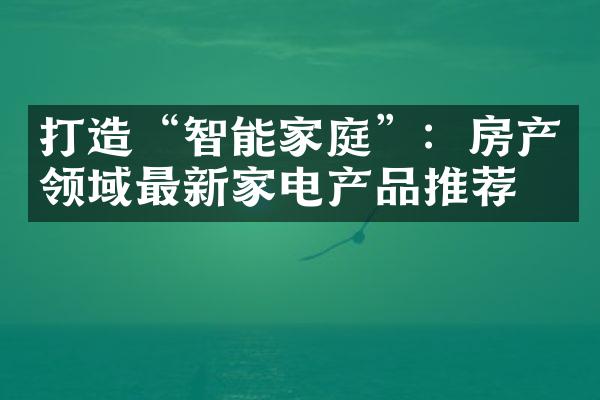 打造“智能家庭”：房产领域最新家电产品推荐